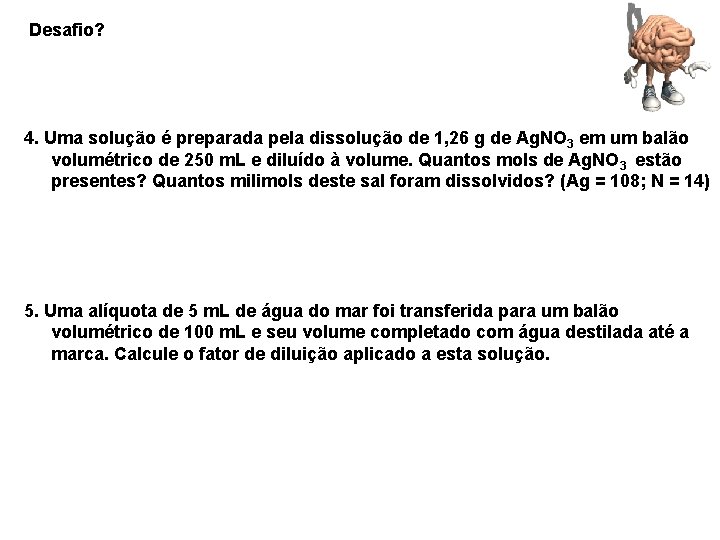 Desafio?

4. Uma solução é preparada pela dissolução de 1,26 g de $AgNO_3$ em um balão volumétrico de 250 mL e diluído à volume. Quantos mols de $AgNO_3$ estão presentes? Quantos milimols deste sal foram dissolvidos? (Ag = 108; N = 14)

5. Uma alíquota de 5 mL de água do mar foi transferida para um balão volumétrico de 100 mL e seu volume completado com água destilada até a marca. Calcule o fator de diluição aplicado a esta solução.